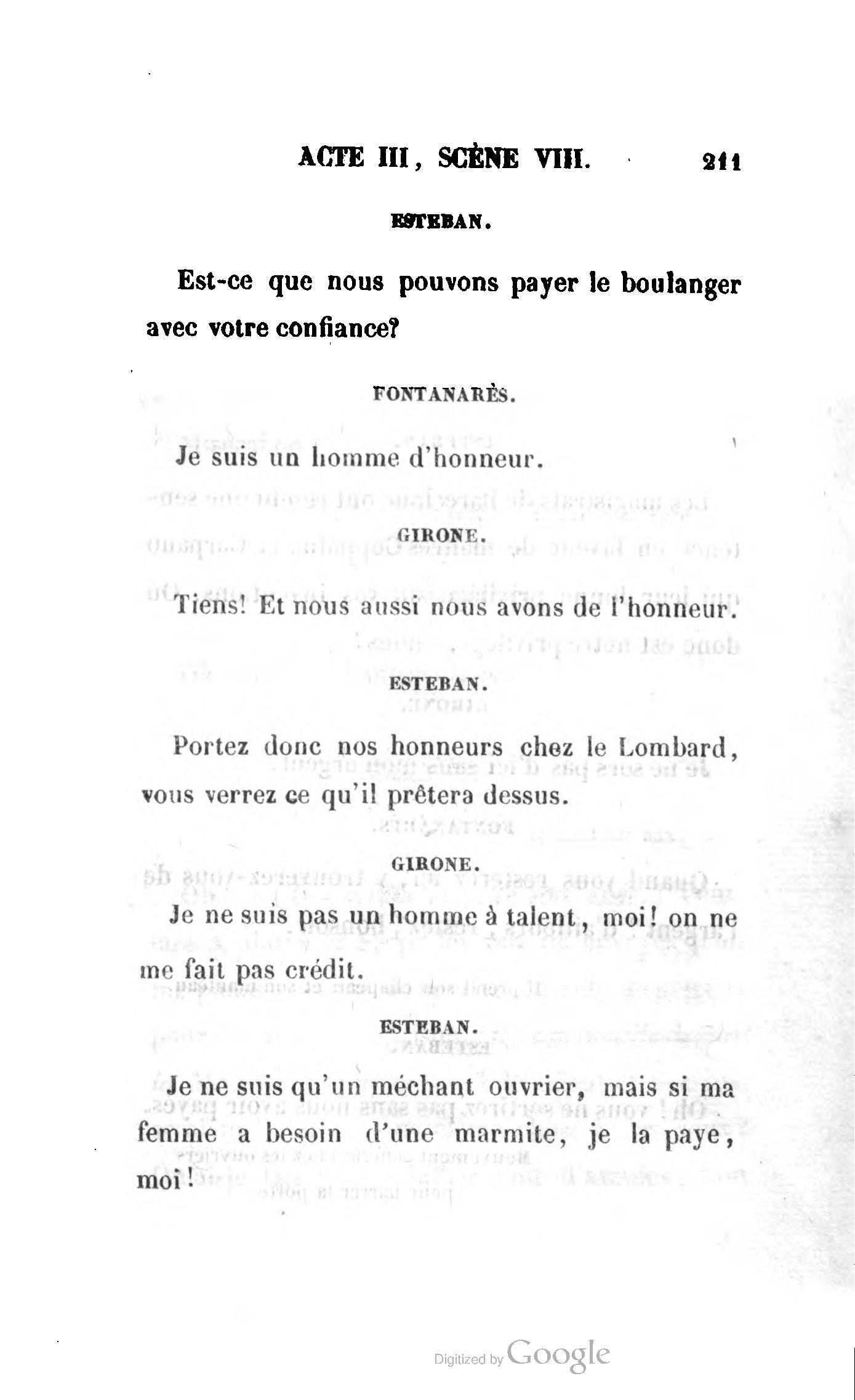 ACTE III, SCÈNE VIII. 211

ESTEBAN.

Est-ce que nous pouvons payer le boulanger avec votre confiance?

FONTANARÈS.

Je suis un homme d'honneur.

GIRONE.

Tiens! Et nous aussi nous avons de l'honneur.

ESTEBAN.

Portez donc nos honneurs chez le Lombard, vous verrez ce qu'il prêtera dessus.

GIRONE.

Je ne suis pas un homme à talent, moi! on ne me fait pas crédit.

ESTEBAN.

Je ne suis qu'un méchant ouvrier, mais si ma femme a besoin d'une marmite, je la paye, moi!

Digitized by Google